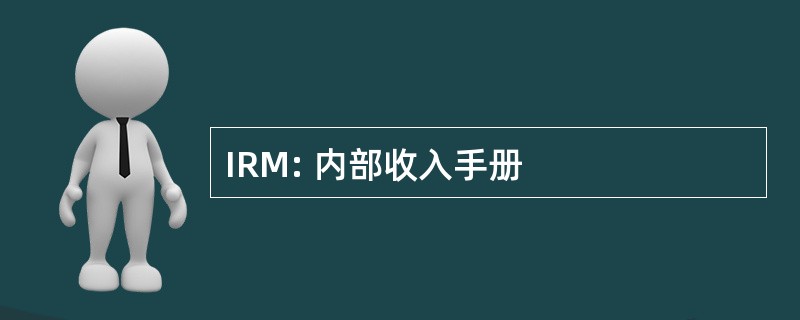 IRM: 内部收入手册